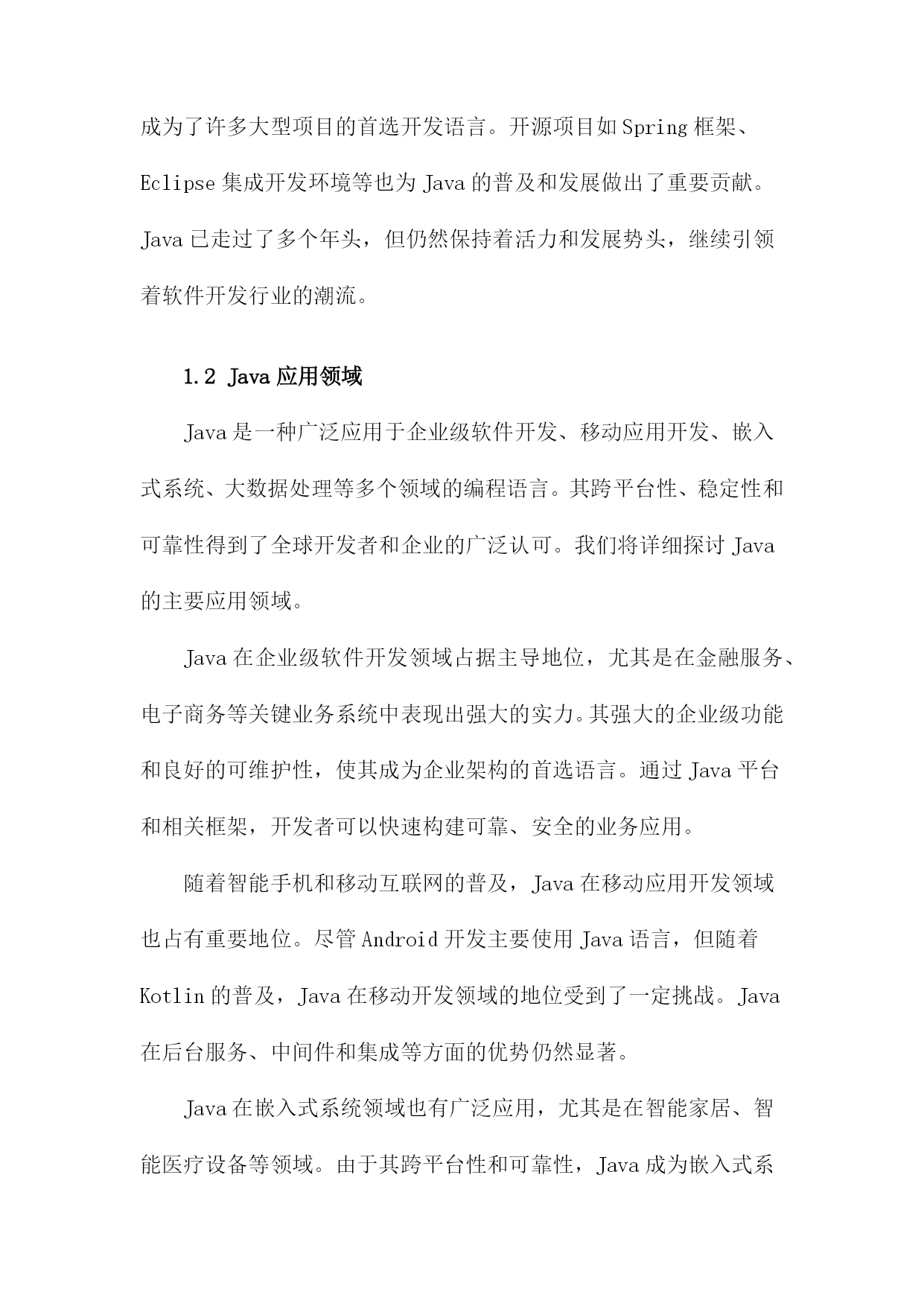 成为了许多大型项目的首选开发语言。开源项目如Spring框架、Eclipse集成开发环境等也为Java的普及和发展做出了重要贡献。Java已走过了多个年头，但仍然保持着活力和发展势头，继续引领着软件开发行业的潮流。

1.2 Java应用领域

Java是一种广泛应用于企业级软件开发、移动应用开发、嵌入式系统、大数据处理等多个领域的编程语言。其跨平台性、稳定性和可靠性得到了全球开发者和企业的广泛认可。我们将详细探讨Java的主要应用领域。

Java在企业级软件开发领域占据主导地位，尤其是在金融服务、电子商务等关键业务系统中表现出强大的实力。其强大的企业级功能和良好的可维护性，使其成为企业架构的首选语言。通过Java平台和相关框架，开发者可以快速构建可靠、安全的业务应用。

随着智能手机和移动互联网的普及，Java在移动应用开发领域也占有重要地位。尽管Android开发主要使用Java语言，但随着Kotlin的普及，Java在移动开发领域的地位受到了一定挑战。Java在后台服务、中间件和集成等方面的优势仍然显著。

Java在嵌入式系统领域也有广泛应用，尤其是在智能家居、智能医疗设备等领域。由于其跨平台性和可靠性，Java成为嵌入式系